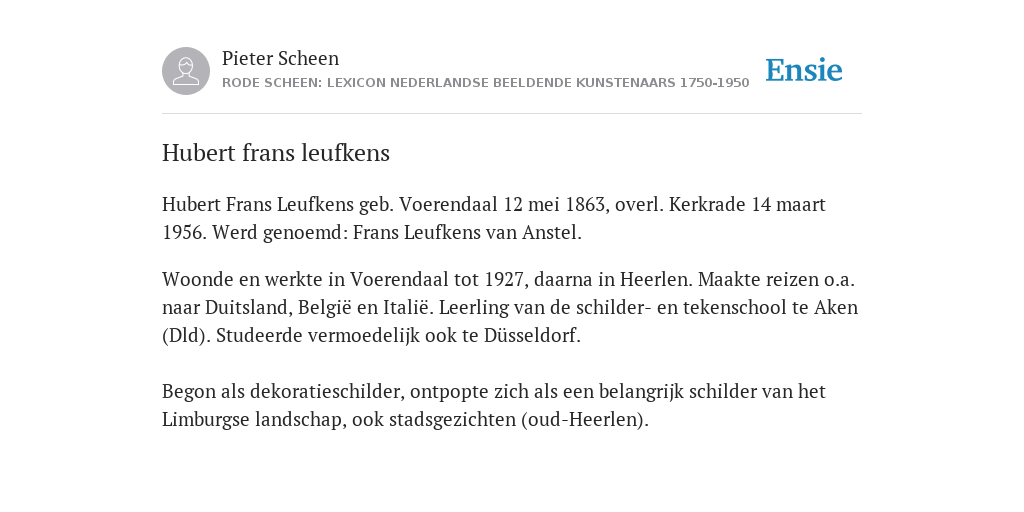 Pieter Scheen
RODE SCHEEN: LEXICON NEDERLANDSE BEELDENDE KUNSTENAARS 1750-1950

Ensie

Hubert frans leufkens

Hubert Frans Leufkens geb. Voerendaal 12 mei 1863, overl. Kerkrade 14 maart 1956. Werd genoemd: Frans Leufkens van Anstel.

Woonde en werkte in Voerendaal tot 1927, daarna in Heerlen. Maakte reizen o.a. naar Duitsland, België en Italië. Leerling van de schilder- en tekenschool te Aken (Dld). Studeerde vermoedelijk ook te Düsseldorf.

Begon als dekoratieschilder, ontpopte zich als een belangrijk schilder van het Limburgse landschap, ook stadsgezichten (oud-Heerlen).